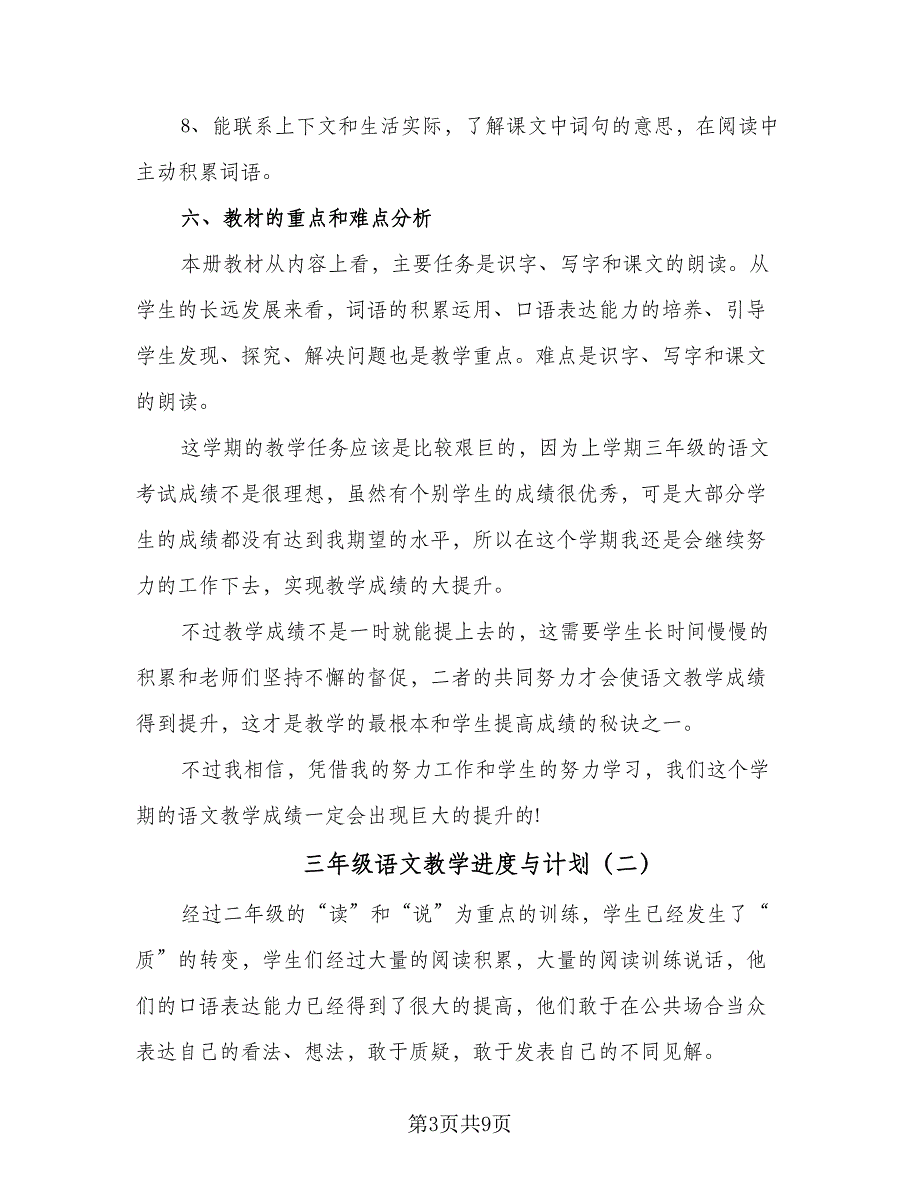 8、能联系上下文和生活实际，了解课文中词句的意思，在阅读中主动积累词语。

六、教材的重点和难点分析

本册教材从内容上看，主要任务是识字、写字和课文的朗读。从学生的长远发展来看，词语的积累运用、口语表达能力的培养、引导学生发现、探究、解决问题也是教学重点。难点是识字、写字和课文的朗读。

这学期的教学任务应该是比较艰巨的，因为上学期三年级的语文考试成绩不是很理想，虽然有个别学生的成绩很优秀，可是大部分学生的成绩都没有达到我期望的水平，所以在这个学期我还是会继续努力的工作下去，实现教学成绩的大提升。

不过教学成绩不是一时就能提上去的，这需要学生长时间慢慢的积累和老师们坚持不懈的督促，二者的共同努力才会使语文教学成绩得到提升，这才是教学的最根本和学生提高成绩的秘诀之一。

不过我相信，凭借我的努力工作和学生的努力学习，我们这个学期的语文教学成绩一定会出现巨大的提升的!

三年级语文教学进度与计划（二）

经过二年级的“读”和“说”为重点的训练，学生已经发生了“质”的转变，学生们经过大量的阅读积累，大量的阅读训练说话，他们的口语表达能力已经得到了很大的提高，他们敢于在公共场合当众表达自己的看法、想法，敢于质疑，敢于发表自己的不同见解。

第3页共9页